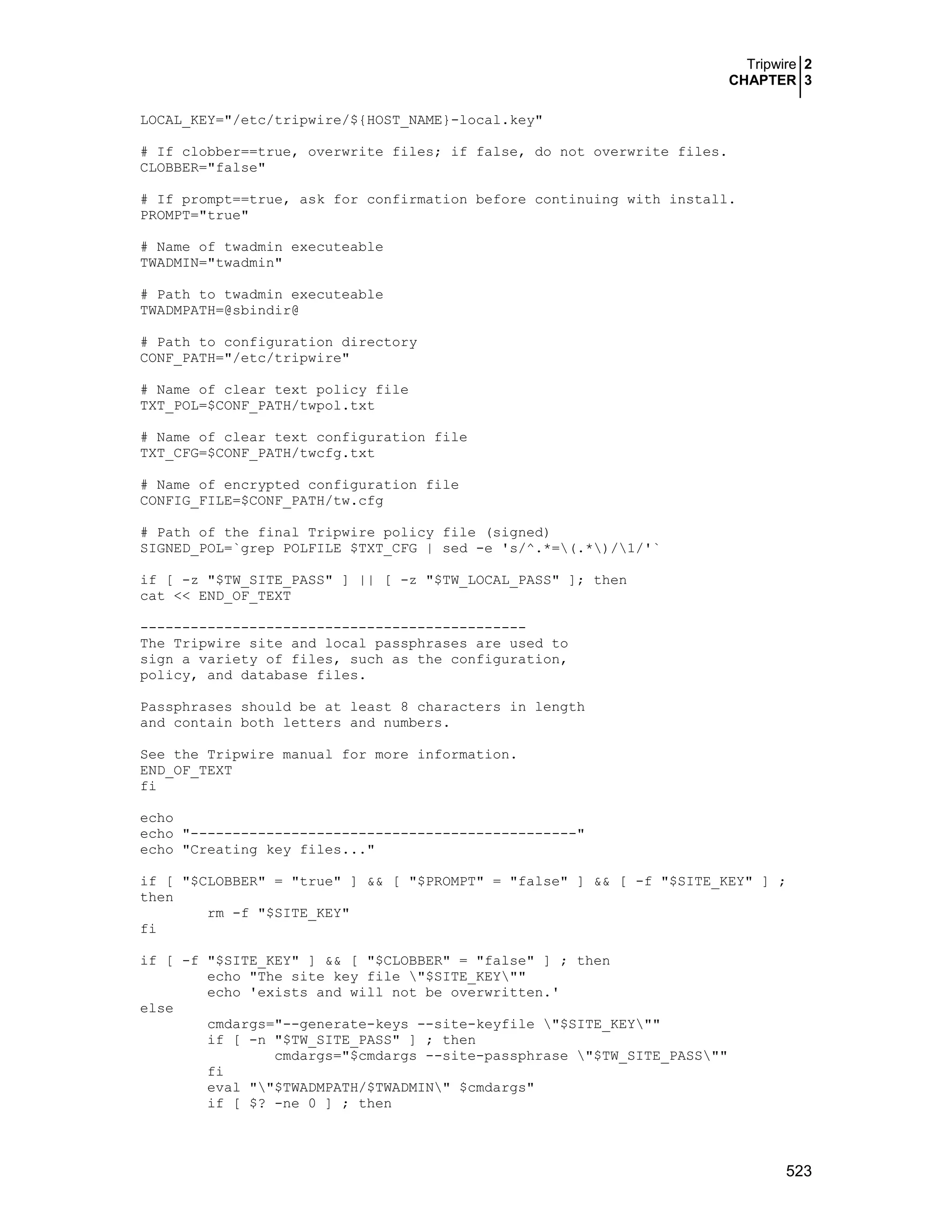 Tripwire 2
CHAPTER 3

LOCAL_KEY="/etc/tripwire/${HOST_NAME}-local.key"

# If clobber==true, overwrite files; if false, do not overwrite files.
CLOBBER="false"

# If prompt==true, ask for confirmation before continuing with install.
PROMPT="true"

# Name of twadmin executeable
TWADMIN="twadmin"

# Path to twadmin executeable
TWADMPATH=@sbindir@

# Path to configuration directory
CONF_PATH="/etc/tripwire"

# Name of clear text policy file
TXT_POL=$CONF_PATH/twpol.txt

# Name of clear text configuration file
TXT_CFG=$CONF_PATH/twcfg.txt

# Name of encrypted configuration file
CONFIG_FILE=$CONF_PATH/tw.cfg

# Path of the final Tripwire policy file (signed)
SIGNED_POL=`grep POLFILE $TXT_CFG | sed -e 's/^.*=\(.*\)/\1/'`

if [ -z "$TW_SITE_PASS" ] || [ -z "$TW_LOCAL_PASS" ]; then
cat << END_OF_TEXT

----------------------------------------------
The Tripwire site and local passphrases are used to
sign a variety of files, such as the configuration,
policy, and database files.

Passphrases should be at least 8 characters in length
and contain both letters and numbers.

See the Tripwire manual for more information.
END_OF_TEXT
fi

echo
echo "----------------------------------------------"
echo "Creating key files..."

if [ "$CLOBBER" = "true" ] && [ "$PROMPT" = "false" ] && [ -f "$SITE_KEY" ] ;
then
        rm -f "$SITE_KEY"
fi

if [ -f "$SITE_KEY" ] && [ "$CLOBBER" = "false" ] ; then
        echo "The site key file \"$SITE_KEY\""
        echo 'exists and will not be overwritten.'
else
        cmdargs="--generate-keys --site-keyfile \"$SITE_KEY\""
        if [ -n "$TW_SITE_PASS" ] ; then
                cmdargs="$cmdargs --site-passphrase \"$TW_SITE_PASS\""
        fi
        eval "\"$TWADMPATH/$TWADMIN\" $cmdargs"
        if [ $? -ne 0 ] ; then

523